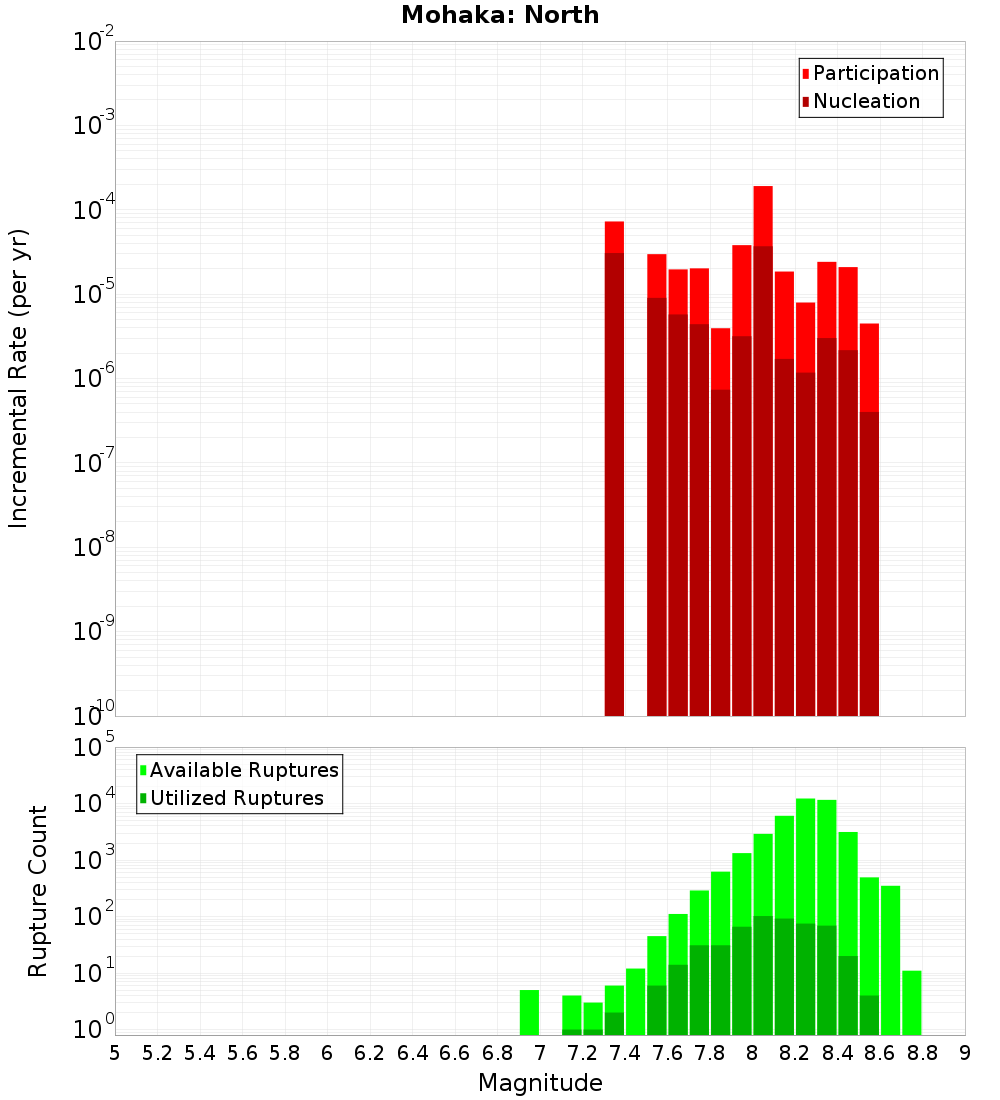 Mohaka: North

Participation
Nucleation

Incremental Rate (per yr)

$10^{-2}$
$10^{-3}$
$10^{-4}$
$10^{-5}$
$10^{-6}$
$10^{-7}$
$10^{-8}$
$10^{-9}$
$10^{-10}$

Available Ruptures
Utilized Ruptures

Rupture Count

$10^{5}$
$10^{4}$
$10^{3}$
$10^{2}$
$10^{1}$
$10^{0}$

5 5.2 5.4 5.6 5.8 6 6.2 6.4 6.6 6.8 7 7.2 7.4 7.6 7.8 8 8.2 8.4 8.6 8.8 9

Magnitude